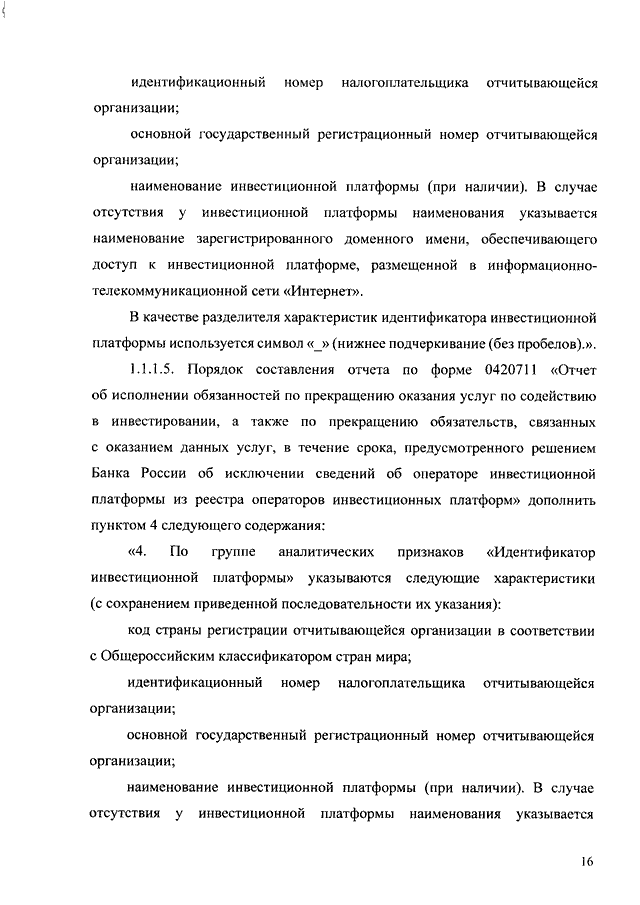 идентификационный номер налогоплательщика отчитывающейся организации;

основной государственный регистрационный номер отчитывающейся организации;

наименование инвестиционной платформы (при наличии). В случае отсутствия у инвестиционной платформы наименования указывается наименование зарегистрированного доменного имени, обеспечивающего доступ к инвестиционной платформе, размещенной в информационно-телекоммуникационной сети «Интернет».

В качестве разделителя характеристик идентификатора инвестиционной платформы используется символ «_» (нижнее подчеркивание (без пробелов).».

1.1.1.5. Порядок составления отчета по форме 0420711 «Отчет об исполнении обязанностей по прекращению оказания услуг по содействию в инвестировании, а также по прекращению обязательств, связанных с оказанием данных услуг, в течение срока, предусмотренного решением Банка России об исключении сведений об операторе инвестиционной платформы из реестра операторов инвестиционных платформ» дополнить пунктом 4 следующего содержания:

«4. По группе аналитических признаков «Идентификатор инвестиционной платформы» указываются следующие характеристики (с сохранением приведенной последовательности их указания):

код страны регистрации отчитывающейся организации в соответствии с Общероссийским классификатором стран мира;

идентификационный номер налогоплательщика отчитывающейся организации;

основной государственный регистрационный номер отчитывающейся организации;

наименование инвестиционной платформы (при наличии). В случае отсутствия у инвестиционной платформы наименования указывается

16